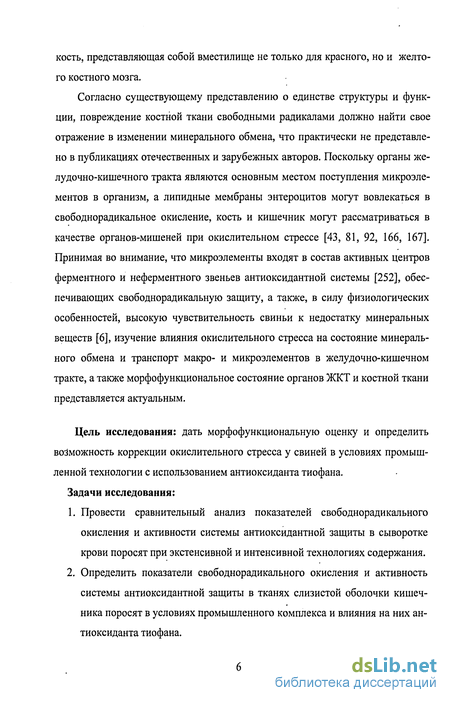 кость, представляющая собой вместилище не только для красного, но и желтого костного мозга.

Согласно существующему представлению о единстве структуры и функции, повреждение костной ткани свободными радикалами должно найти свое отражение в изменении минерального обмена, что практически не представлено в публикациях отечественных и зарубежных авторов. Поскольку органы желудочно-кишечного тракта являются основным местом поступления микроэлементов в организм, а липидные мембраны энтероцитов могут вовлекаться в свободнорадикальное окисление, кость и кишечник могут рассматриваться в качестве органов-мишеней при окислительном стрессе [43, 81, 92, 166, 167]. Принимая во внимание, что микроэлементы входят в состав активных центров ферментного и неферментного звеньев антиоксидантной системы [252], обеспечивающих свободнорадикальную защиту, а также, в силу физиологических особенностей, высокую чувствительность свиньи к недостатку минеральных веществ [6], изучение влияния окислительного стресса на состояние минерального обмена и транспорт макро- и микроэлементов в желудочно-кишечном тракте, а также морфофункциональное состояние органов ЖКТ и костной ткани представляется актуальным.

Цель исследования: дать морфофункциональную оценку и определить возможность коррекции окислительного стресса у свиней в условиях промышленной технологии с использованием антиоксиданта тиофана.

Задачи исследования:

1. Провести сравнительный анализ показателей свободнорадикального окисления и активности системы антиоксидантной защиты в сыворотке крови поросят при экстенсивной и интенсивной технологиях содержания.
2. Определить показатели свободнорадикального окисления и активность системы антиоксидантной защиты в тканях слизистой оболочки кишечника поросят в условиях промышленного комплекса и влияния на них антиоксиданта тиофана.

6

dsLib.net
библиотека диссертаций